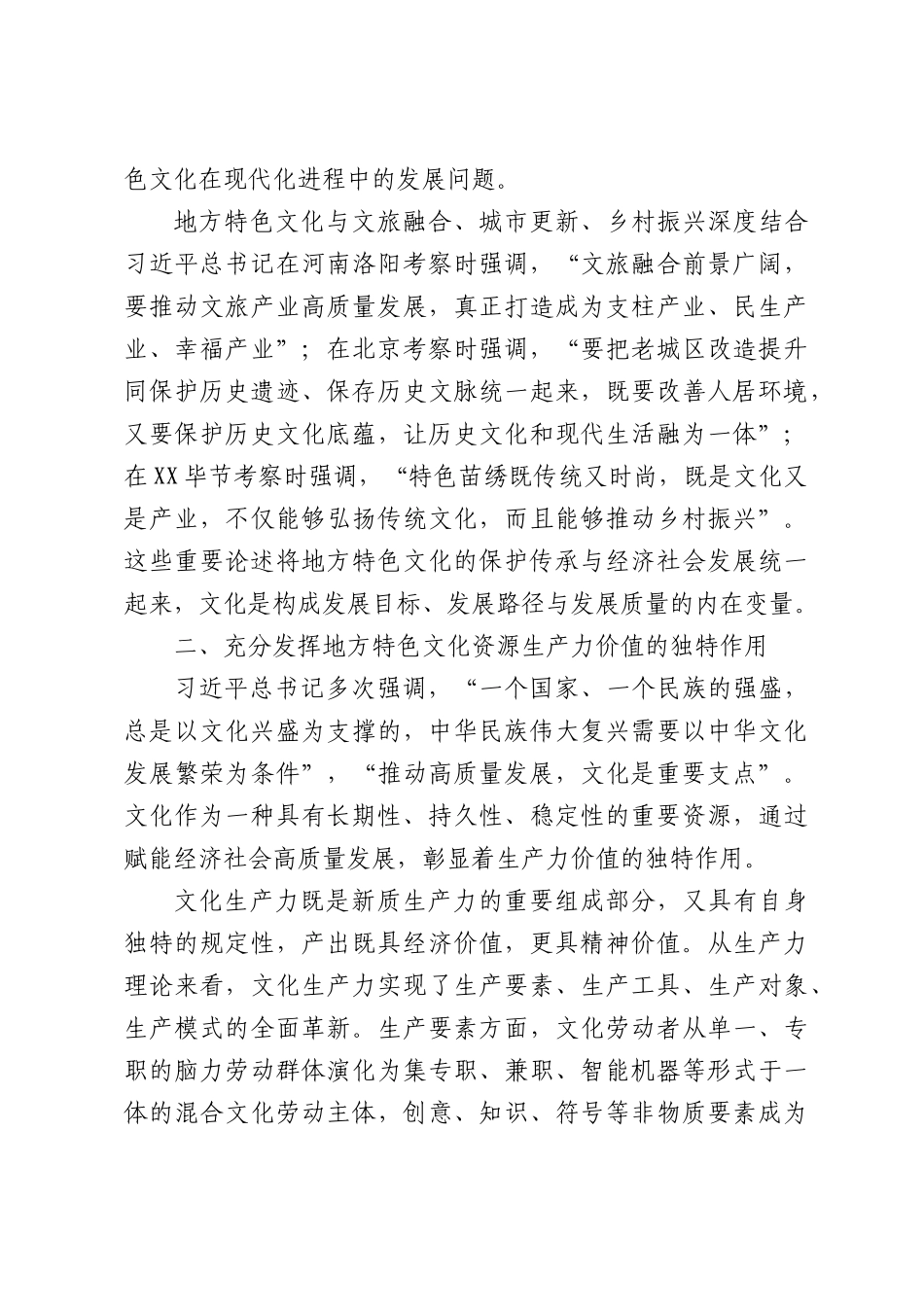 色文化在现代化进程中的发展问题。

地方特色文化与文旅融合、城市更新、乡村振兴深度结合

习近平总书记在河南洛阳考察时强调，“文旅融合前景广阔，要推动文旅产业高质量发展，真正打造成为支柱产业、民生产业、幸福产业”；在北京考察时强调，“要把老城区改造提升同保护历史遗迹、保存历史文脉统一起来，既要改善人居环境，又要保护历史文化底蕴，让历史文化和现代生活融为一体”；在XX毕节考察时强调，“特色苗绣既传统又时尚，既是文化又是产业，不仅能够弘扬传统文化，而且能够推动乡村振兴”。这些重要论述将地方特色文化的保护传承与经济社会发展统一起来，文化是构成发展目标、发展路径与发展质量的内在变量。

二、充分发挥地方特色文化资源生产力价值的独特作用

习近平总书记多次强调，“一个国家、一个民族的强盛，总是以文化兴盛为支撑的，中华民族伟大复兴需要以中华文化发展繁荣为条件”，“推动高质量发展，文化是重要支点”。文化作为一种具有长期性、持久性、稳定性的重要资源，通过赋能经济社会高质量发展，彰显着生产力价值的独特作用。

文化生产力既是新质生产力的重要组成部分，又具有自身独特的规定性，产出既具经济价值，更具精神价值。从生产力理论来看，文化生产力实现了生产要素、生产工具、生产对象、生产模式的全面革新。生产要素方面，文化劳动者从单一、专职的脑力劳动群体演化为集专职、兼职、智能机器等形式于一体的混合文化劳动主体，创意、知识、符号等非物质要素成为